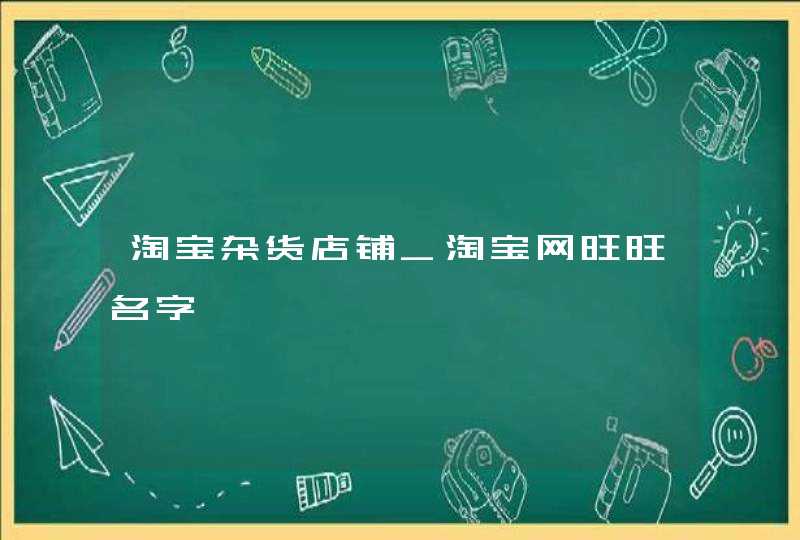 淘宝杂货店铺_淘宝网旺旺名字